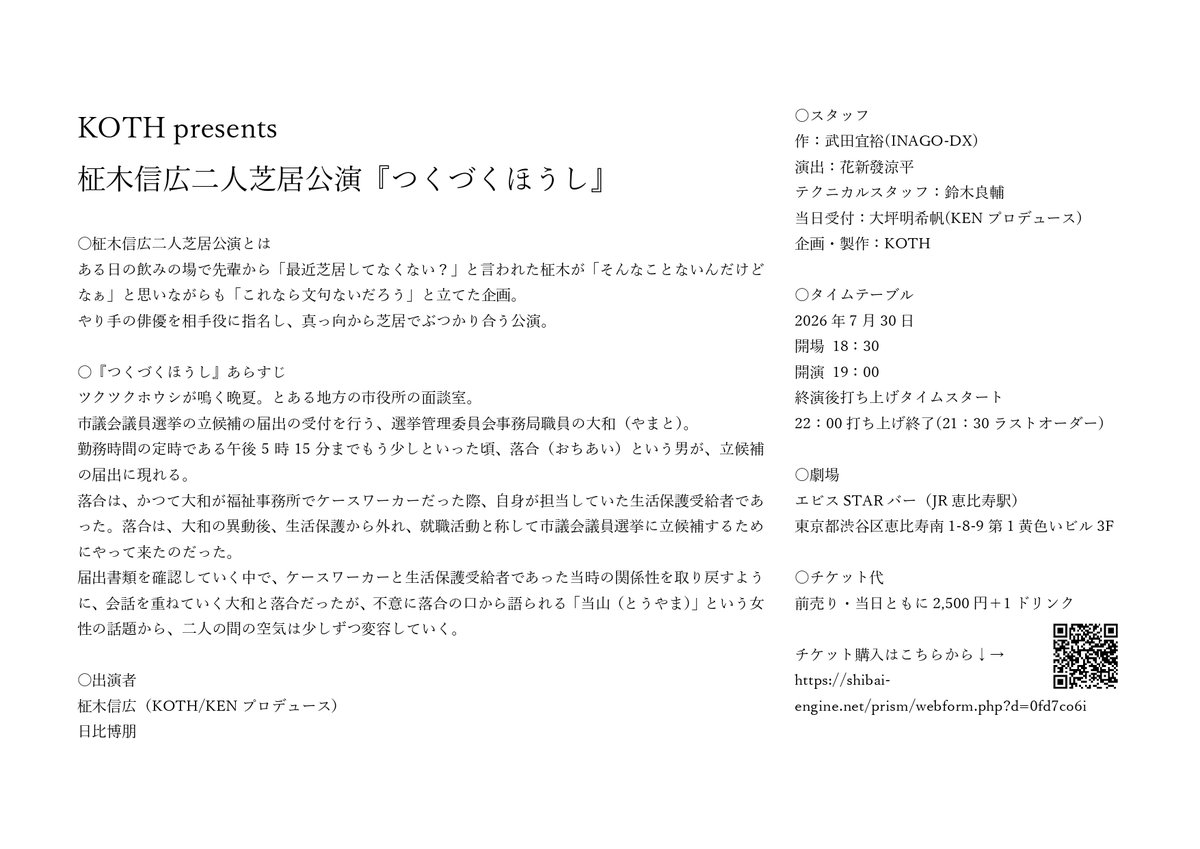 KOTH presents
柾木信広二人芝居公演『つくづくほうし』

○柾木信広二人芝居公演とは
ある日の飲みの場で先輩から「最近芝居してなくない？」と言われた柾木が「そんなことないんだけどなぁ」と思いながらも「これなら文句ないだろう」と立てた企画。
やり手の俳優を相手役に指名し、真っ向から芝居でぶつかり合う公演。

○『つくづくほうし』あらすじ
ツクツクホウシが鳴く晩夏。とある地方の市役所の面談室。
市議会議員選挙の立候補の届出の受付を行う、選挙管理委員会事務局職員の大和（やまと）。
勤務時間の定時である午後 5 時 15 分までもう少しといった頃、落合（おちあい）という男が、立候補の届出に現れる。
落合は、かつて大和が福祉事務所でケースワーカーだった際、自身が担当していた生活保護受給者であった。落合は、大和の異動後、生活保護から外れ、就職活動と称して市議会議員選挙に立候補するためにやって来たのだった。
届出書類を確認していく中で、ケースワーカーと生活保護受給者であった当時の関係性を取り戻すように、会話を重ねていく大和と落合だったが、不意に落合の口から語られる「当山（とうやま）」という女性の話題から、二人の間の空気は少しずつ変容していく。

○出演者
柾木信広（KOTH/KEN プロデュース）
日比博朋

○スタッフ
作：武田宜裕(INAGO-DX)
演出：花新發涼平
テクニカルスタッフ：鈴木良輔
当日受付：大坪明希帆(KEN プロデュース)
企画・製作：KOTH

○タイムテーブル
2026 年 7 月 30 日
開場 18：30
開演 19：00
終演後打ち上げタイムスタート
22：00 打ち上げ終了(21：30 ラストオーダー)

○劇場
エビス STAR バー（JR 恵比寿駅）
東京都渋谷区恵比寿南 1-8-9 第 1 黄色いビル 3F

○チケット代
前売り・当日ともに 2,500 円+1 ドリンク

チケット購入はこちらから↓→
https://shibai-engine.net/prism/webform.php?d=0fd7co6i